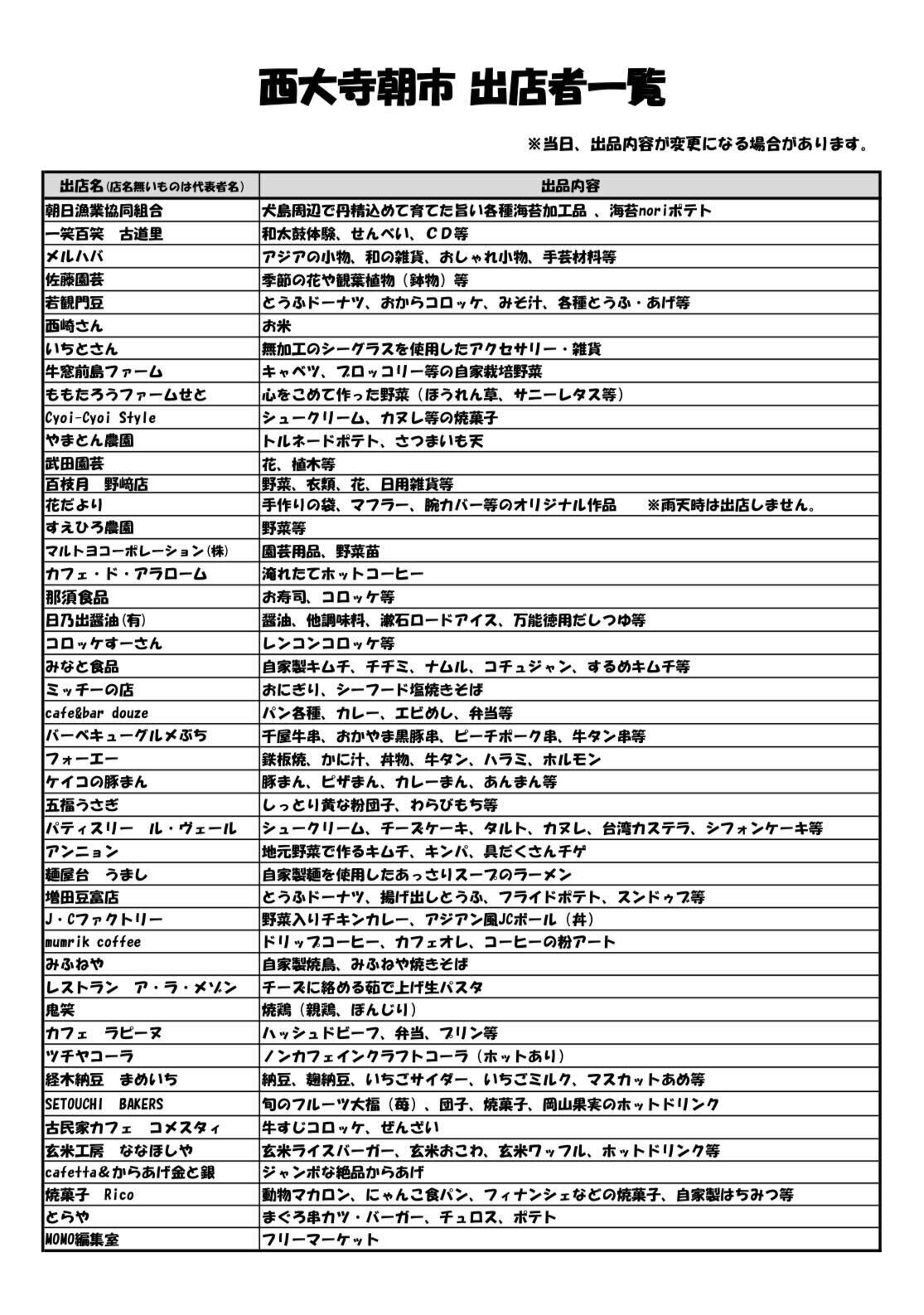 西大寺朝市 出店者一覧

※当日、出品内容が変更になる場合があります。

| 出店名(店名無いものは代表者名) | 出品内容 |
|---|---|
| 朝日漁業協同組合 | 犬島周辺で丹精込めて育てた旨い各種海苔加工品 、海苔noriポテト |
| 一笑百笑　古道里 | 和太鼓体験、せんべい、CD等 |
| メルハバ | アジアの小物、和の雑貨、おしゃれ小物、手芸材料等 |
| 佐藤園芸 | 季節の花や観葉植物（鉢物）等 |
| 若観門豆 | とうふドーナツ、おからコロッケ、みそ汁、各種とうふ・あげ等 |
| 西崎さん | お米 |
| いちとさん | 無加工のシーグラスを使用したアクセサリー・雑貨 |
| 牛窓前島ファーム | キャベツ、ブロッコリー等の自家栽培野菜 |
| ももたろうファームせと | 心をこめて作った野菜（ほうれん草、サニーレタス等） |
| Cyoi-Cyoi Style | シュークリーム、カヌレ等の焼菓子 |
| やまとん農園 | トルネードポテト、さつまいも天 |
| 武田園芸 | 花、植木等 |
| 百枝月　野崎店 | 野菜、衣類、花、日用雑貨等 |
| 花だより | 手作りの袋、マフラー、腕カバー等のオリジナル作品　　※雨天時は出店しません。 |
| すえひろ農園 | 野菜等 |
| マルトヨコーポレーション(株) | 園芸用品、野菜苗 |
| カフェ・ド・アラローム | 淹れたてホットコーヒー |
| 那須食品 | お寿司、コロッケ等 |
| 日乃出醤油(有) | 醤油、他調味料、漱石ロードアイス、万能徳用だしつゆ等 |
| コロッケすーさん | レンコンコロッケ等 |
| みなと食品 | 自家製キムチ、チヂミ、ナムル、コチュジャン、するめキムチ等 |
| ミッチーの店 | おにぎり、シーフード塩焼きそば |
| cafe&bar douze | パン各種、カレー、エビめし、弁当等 |
| バーベキューグルメぶち | 千屋牛串、おかやま黒豚串、ピーチポーク串、牛タン串等 |
| フォーエー | 鉄板焼、かに汁、丼物、牛タン、ハラミ、ホルモン |
| ケイコの豚まん | 豚まん、ピザまん、カレーまん、あんまん等 |
| 五福うさぎ | しっとり黄な粉団子、わらびもち等 |
| パティスリー　ル・ヴェール | シュークリーム、チーズケーキ、タルト、カヌレ、台湾カステラ、シフォンケーキ等 |
| アンニョン | 地元野菜で作るキムチ、キンパ、具だくさんチゲ |
| 麺屋台　うまし | 自家製麺を使用したあっさりスープのラーメン |
| 増田豆富店 | とうふドーナツ、揚げ出しとうふ、フライドポテト、スンドゥブ等 |
| J・Cファクトリー | 野菜入りチキンカレー、アジアン風JCボール（丼） |
| mumrik coffee | ドリップコーヒー、カフェオレ、コーヒーの粉アート |
| みふねや | 自家製焼鳥、みふねや焼きそば |
| レストラン　ア・ラ・メゾン | チーズに絡める茹で上げ生パスタ |
| 鬼笑 | 焼鶏（親鶏、ぼんじり） |
| カフェ　ラピーヌ | ハッシュドビーフ、弁当、プリン等 |
| ツチヤコーラ | ノンカフェインクラフトコーラ（ホットあり） |
| 経木納豆　まめいち | 納豆、麹納豆、いちごサイダー、いちごミルク、マスカットあめ等 |
| SETOUCHI　BAKERS | 旬のフルーツ大福（苺）、団子、焼菓子、岡山果実のホットドリンク |
| 古民家カフェ　コメスタィ | 牛すじコロッケ、ぜんざい |
| 玄米工房　ななほしや | 玄米ライスバーガー、玄米おこわ、玄米ワッフル、ホットドリンク等 |
| cafetta&からあげ金と銀 | ジャンボな絶品からあげ |
| 焼菓子　Rico | 動物マカロン、にゃんこ食パン、フィナンシェなどの焼菓子、自家製はちみつ等 |
| とらや | まぐろ串カツ・バーガー、チュロス、ポテト |
| MOMO編集室 | フリーマーケット |